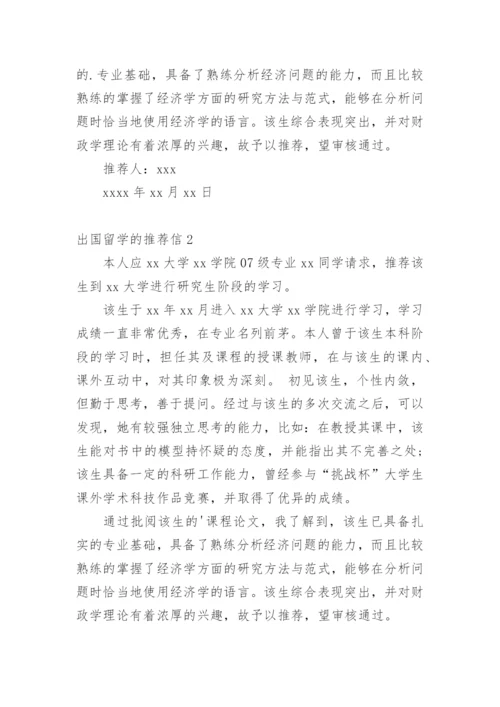 的.专业基础，具备了熟练分析经济问题的能力，而且比较熟练的掌握了经济学方面的研究方法与范式，能够在分析问题时恰当地使用经济学的语言。该生综合表现突出，并对财政学理论有着浓厚的兴趣，故予以推荐，望审核通过。

推荐人：xxx

xxxx 年 xx 月 xx 日

出国留学的推荐信 2

本人应 xx 大学 xx 学院 07 级专业 xx 同学请求，推荐该生到 xx 大学进行研究生阶段的学习。

该生于 xx 年 xx 月进入 xx 大学 xx 学院进行学习，学习成绩一直非常优秀，在专业名列前茅。本人曾于该生本科阶段的学习时，担任其及课程的授课教师，在与该生的课内、课外互动中，对其印象极为深刻。 初见该生，个性内敛，但勤于思考，善于提问。经过与该生的多次交流之后，可以发现，她有较强独立思考的能力，比如：在教授其课中，该生能对书中的模型持怀疑的态度，并能指出其不完善之处；该生具备一定的科研工作能力，曾经参与“挑战杯”大学生课外学术科技作品竞赛，并取得了优异的成绩。

通过批阅该生的'课程论文，我了解到，该生已具备扎实的专业基础，具备了熟练分析经济问题的能力，而且比较熟练的掌握了经济学方面的研究方法与范式，能够在分析问题时恰当地使用经济学的语言。该生综合表现突出，并对财政学理论有着浓厚的兴趣，故予以推荐，望审核通过。